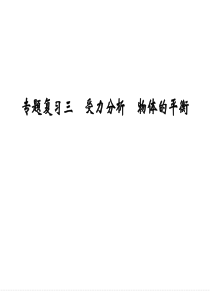 专题复习三　受力分析　物体的平衡